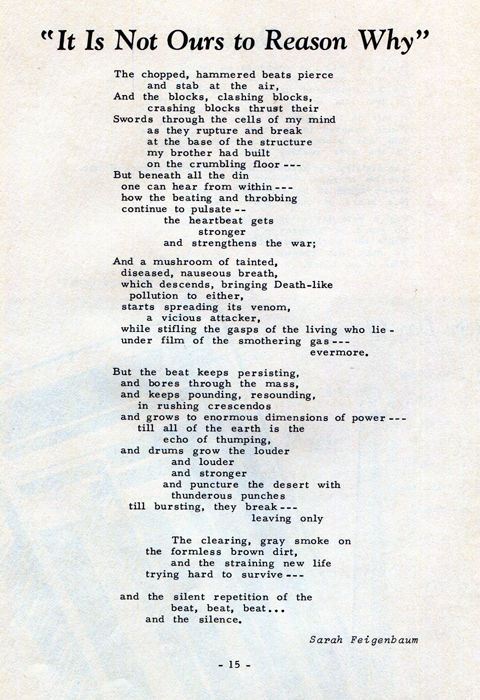 "It Is Not Ours to Reason Why"

The chopped, hammered beats pierce
and stab at the air,
And the blocks, clashing blocks,
crashing blocks thrust their
Swords through the cells of my mind
as they rupture and break
at the base of the structure
my brother had built
on the crumbling floor ---
But beneath all the din
one can hear from within ---
how the beating and throbbing
continue to pulsate --
the heartbeat gets
stronger
and strengthens the war;

And a mushroom of tainted,
diseased, nauseous breath,
which descends, bringing Death-like
pollution to either,
starts spreading its venom,
a vicious attacker,
while stifling the gasps of the living who lie -
under film of the smothering gas ---
evermore.

But the beat keeps persisting,
and bores through the mass,
and keeps pounding, resounding,
in rushing crescendos
and grows to enormous dimensions of power ---
till all of the earth is the
echo of thumping,
and drums grow the louder
and louder
and stronger
and puncture the desert with
thunderous punches
till bursting, they break ---
leaving only

The clearing, gray smoke on
the formless brown dirt,
and the straining new life
trying hard to survive ---

and the silent repetition of the
beat, beat, beat...
and the silence.

Sarah Feigenbaum

- 15 -